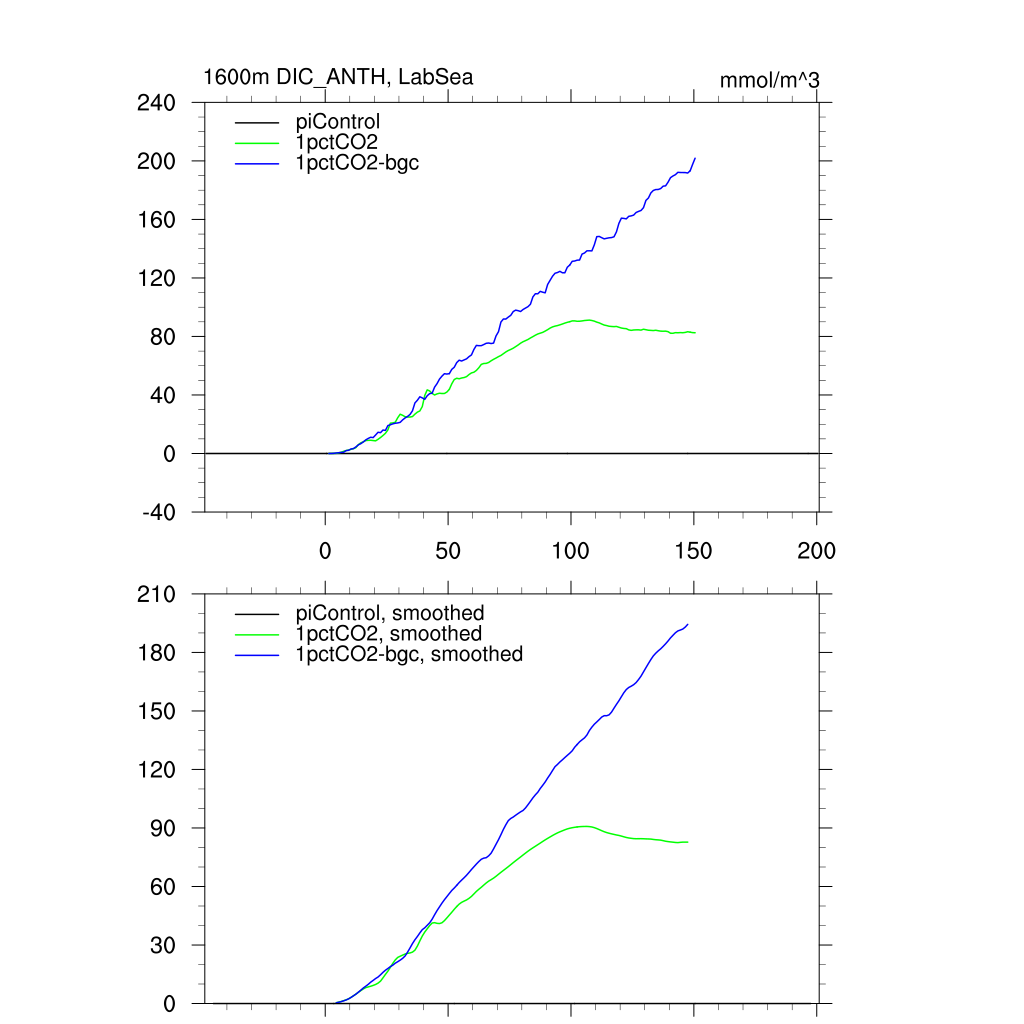 1600m DIC_ANTH, LabSea

mmol/m^3

240
200
160
120
80
40
0
-40

piControl
1pctCO2
1pctCO2-bgc

0
50
100
150
200

210
180
150
120
90
60
30
0

piControl, smoothed
1pctCO2, smoothed
1pctCO2-bgc, smoothed